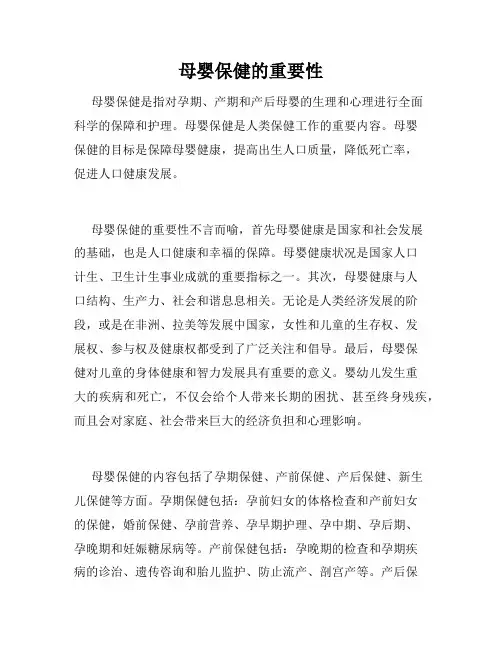 母婴保健的重要性

母婴保健是指对孕期、产期和产后母婴的生理和心理进行全面科学的保障和护理。母婴保健是人类保健工作的重要内容。母婴保健的目标是保障母婴健康，提高出生人口质量，降低死亡率，促进人口健康发展。

母婴保健的重要性不言而喻，首先母婴健康是国家和社会发展的基础，也是人口健康和幸福的保障。母婴健康状况是国家人口计生、卫生计生事业成就的重要指标之一。其次，母婴健康与人口结构、生产力、社会和谐息息相关。无论是人类经济发展的阶段，或是在非洲、拉美等发展中国家，女性和儿童的生存权、发展权、参与权及健康权都受到了广泛关注和倡导。最后，母婴保健对儿童的身体健康和智力发展具有重要的意义。婴幼儿发生重大的疾病和死亡，不仅会给个人带来长期的困扰、甚至终身残疾，而且会对家庭、社会带来巨大的经济负担和心理影响。

母婴保健的内容包括了孕期保健、产前保健、产后保健、新生儿保健等方面。孕期保健包括：孕前妇女的体格检查和产前妇女的保健，婚前保健、孕前营养、孕早期护理、孕中期、孕后期、孕晚期和妊娠糖尿病等。产前保健包括：孕晚期的检查和孕期疾病的诊治、遗传咨询和胎儿监护、防止流产、剖宫产等。产后保